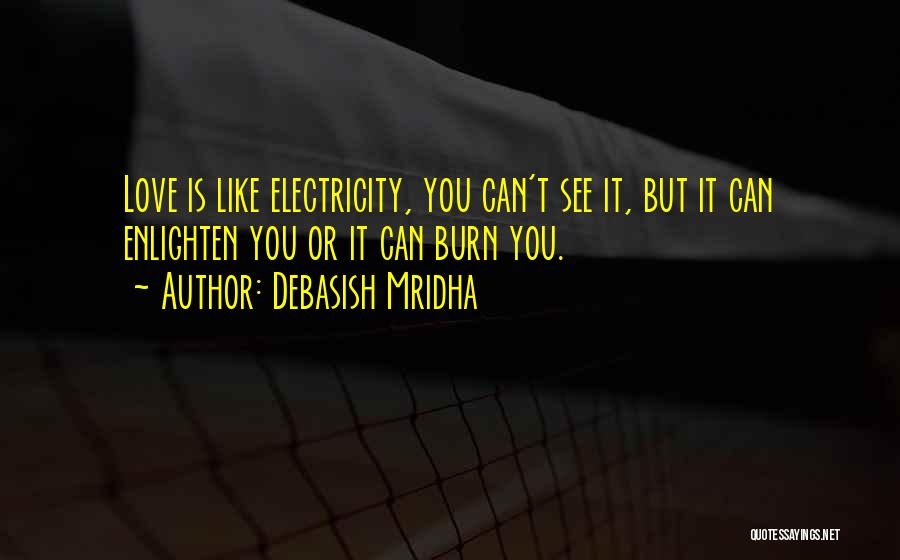 Love is like electricity, you can't see it, but it can enlighten you or it can burn you.
~ Author: Debasish Mridha

QUOTESSAYINGS.NET